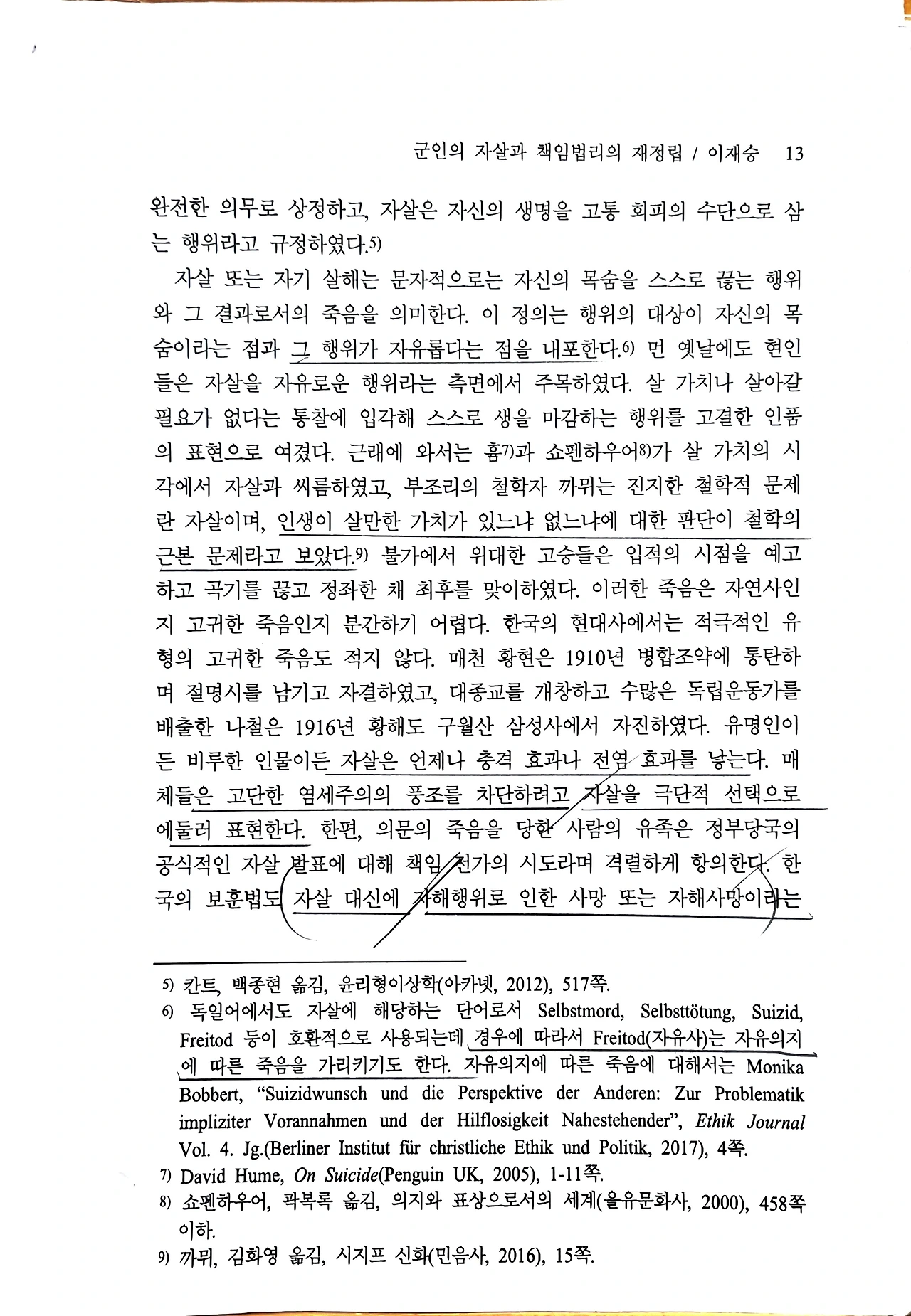 군인의 자살과 책임법리의 재정립 / 이재승 13

완전한 의무로 상정하고, 자살은 자신의 생명을 고통 회피의 수단으로 삼는 행위라고 규정하였다.5)

자살 또는 자기 살해는 문자적으로는 자신의 목숨을 스스로 끊는 행위와 그 결과로서의 죽음을 의미한다. 이 정의는 행위의 대상이 자신의 목숨이라는 점과 그 행위가 자유롭다는 점을 내포한다.6) 먼 옛날에도 현인들은 자살을 자유로운 행위라는 측면에서 주목하였다. 살 가치나 살아갈 필요가 없다는 통찰에 입각해 스스로 생을 마감하는 행위를 고결한 인품의 표현으로 여겼다. 근래에 와서는 흄7)과 쇼펜하우어8)가 살 가치의 시각에서 자살과 씨름하였고, 부조리의 철학자 까뮈는 진지한 철학적 문제란 자살이며, 인생이 살만한 가치가 있느냐 없느냐에 대한 판단이 철학의 근본 문제라고 보았다.9) 불가에서 위대한 고승들은 입적의 시점을 예고하고 곡기를 끊고 정좌한 채 최후를 맞이하였다. 이러한 죽음은 자연사인지 고귀한 죽음인지 분간하기 어렵다. 한국의 현대사에서는 적극적인 유형의 고귀한 죽음도 적지 않다. 매천 황현은 1910년 병합조약에 통탄하며 절명시를 남기고 자결하였고, 대종교를 개창하고 수많은 독립운동가를 배출한 나철은 1916년 황해도 구월산 삼성사에서 자진하였다. 유명인이든 비루한 인물이든 자살은 언제나 충격 효과나 전염 효과를 낳는다. 매체들은 고단한 염세주의의 풍조를 차단하려고 자살을 극단적 선택으로 에둘러 표현한다. 한편, 의문의 죽음을 당한 사람의 유족은 정부당국의 공식적인 자살 발표에 대해 책임 전가의 시도라며 격렬하게 항의한다. 한국의 보훈법도 자살 대신에 자해행위로 인한 사망 또는 자해사망이라는

5) 칸트, 백종현 옮김, 윤리형이상학(아카넷, 2012), 517쪽.
6) 독일어에서도 자살에 해당하는 단어로서 Selbstmord, Selbsttötung, Suizid, Freitod 등이 호환적으로 사용되는데 경우에 따라서 Freitod(자유사)는 자유의지에 따른 죽음을 가리키기도 한다. 자유의지에 따른 죽음에 대해서는 Monika Bobbert, “Suizidwunsch und die Perspektive der Anderen: Zur Problematik impliziter Vorannahmen und der Hilflosigkeit Nahestehender”, Ethik Journal Vol. 4. Jg.(Berliner Institut für christliche Ethik und Politik, 2017), 4쪽.
7) David Hume, On Suicide(Penguin UK, 2005), 1-11쪽.
8) 쇼펜하우어, 곽복록 옮김, 의지와 표상으로서의 세계(을유문화사, 2000), 458쪽 이하.
9) 까뮈, 김화영 옮김, 시지프 신화(민음사, 2016), 15쪽.